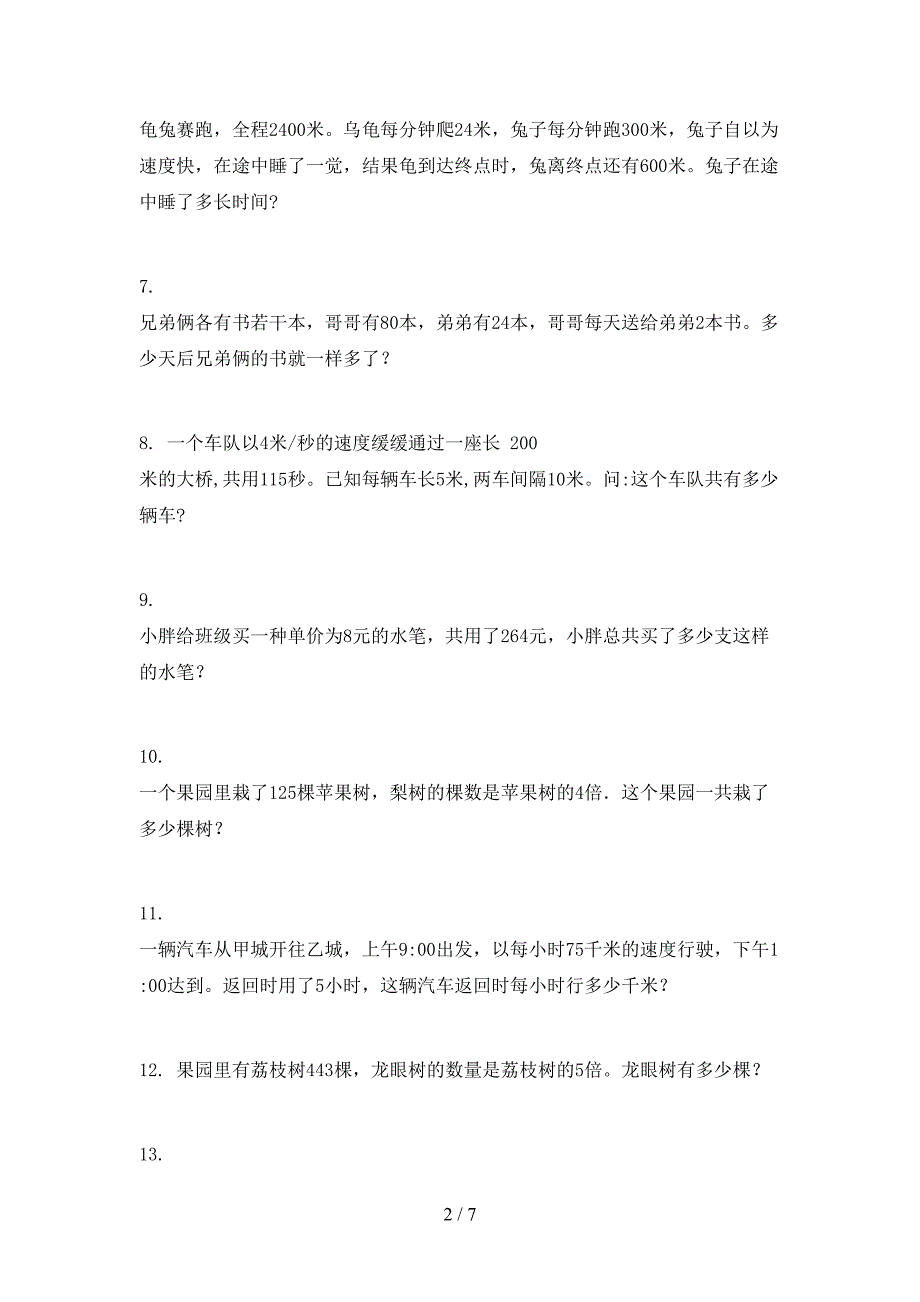 龟兔赛跑，全程2400米。乌龟每分钟爬24米，兔子每分钟跑300米，兔子自以为速度快，在途中睡了一觉，结果龟到达终点时，兔离终点还有600米。兔子在途中睡了多长时间?

7.
兄弟俩各有书若干本，哥哥有80本，弟弟有24本，哥哥每天送给弟弟2本书。多少天后兄弟俩的书就一样多了？

8. 一个车队以4米/秒的速度缓缓通过一座长 200 米的大桥,共用115秒。已知每辆车长5米,两车间隔10米。问:这个车队共有多少辆车?

9.
小胖给班级买一种单价为8元的水笔，共用了264元，小胖总共买了多少支这样的水笔？

10.
一个果园里栽了125棵苹果树，梨树的棵数是苹果树的4倍．这个果园一共栽了多少棵树？

11.
一辆汽车从甲城开往乙城，上午9:00出发，以每小时75千米的速度行驶，下午1:00达到。返回时用了5小时，这辆汽车返回时每小时行多少千米？

12. 果园里有荔枝树443棵，龙眼树的数量是荔枝树的5倍。龙眼树有多少棵？

13.

2 / 7